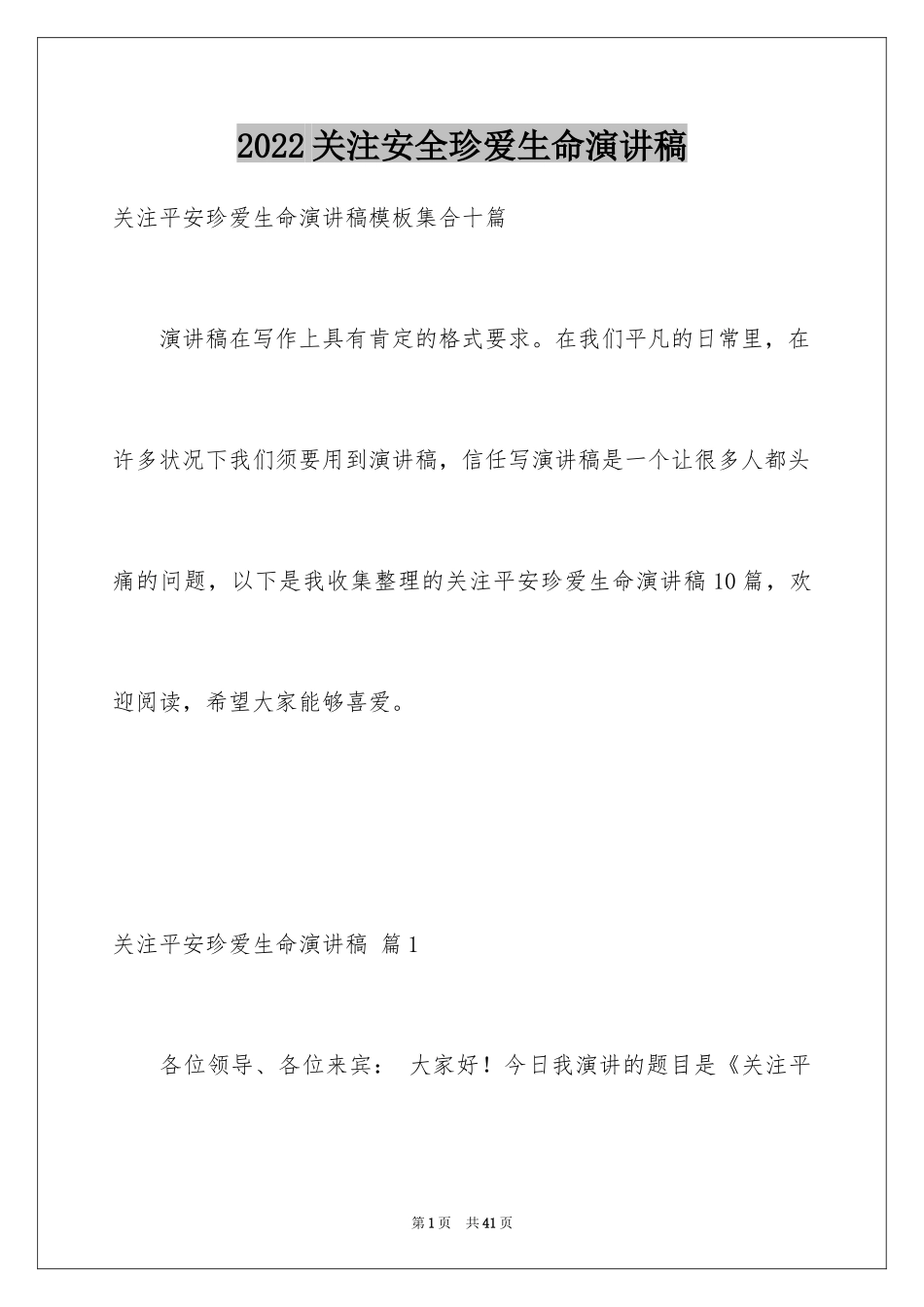 2022关注安全珍爱生命演讲稿

关注平安珍爱生命演讲稿模板集合十篇

演讲稿在写作上具有肯定的格式要求。在我们平凡的日常里，在许多状况下我们须要用到演讲稿，信任写演讲稿是一个让很多人都头痛的问题，以下是我收集整理的关注平安珍爱生命演讲稿10篇，欢迎阅读，希望大家能够喜爱。

关注平安珍爱生命演讲稿 篇1

各位领导、各位来宾： 大家好！今日我演讲的题目是《关注平

第1页 共41页